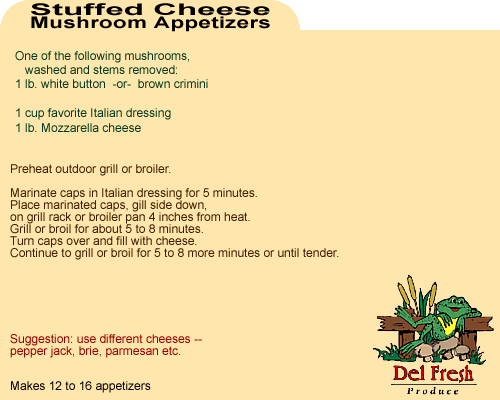 Stuffed Cheese
Mushroom Appetizers

One of the following mushrooms,
washed and stems removed:
1 lb. white button -or- brown crimini

1 cup favorite Italian dressing
1 lb. Mozzarella cheese

Preheat outdoor grill or broiler.

Marinate caps in Italian dressing for 5 minutes.
Place marinated caps, gill side down,
on grill rack or broiler pan 4 inches from heat.
Grill or broil for about 5 to 8 minutes.
Turn caps over and fill with cheese.
Continue to grill or broil for 5 to 8 more minutes or until tender.

Suggestion: use different cheeses --
pepper jack, brie, parmesan etc.

Makes 12 to 16 appetizers

Del Fresh
Produce